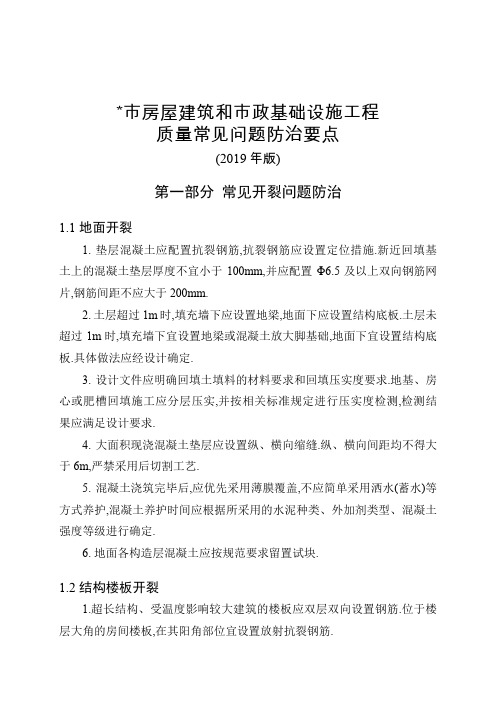 *市房屋建筑和市政基础设施工程
质量常见问题防治要点
(2019 年版)

第一部分 常见开裂问题防治

1.1 地面开裂

1. 垫层混凝土应配置抗裂钢筋,抗裂钢筋应设置定位措施.新近回填基土上的混凝土垫层厚度不宜小于 100mm,并应配置 Φ6.5 及以上双向钢筋网片,钢筋间距不应大于 200mm.

2. 土层超过 1m 时,填充墙下应设置地梁,地面下应设置结构底板.土层未超过 1m 时,填充墙下宜设置地梁或混凝土放大脚基础,地面下宜设置结构底板.具体做法应经设计确定.

3. 设计文件应明确回填土填料的材料要求和回填压实度要求.地基、房心或肥槽回填施工应分层压实,并按相关标准规定进行压实度检测,检测结果应满足设计要求.

4. 大面积现浇混凝土垫层应设置纵、横向缩缝.纵、横向间距均不得大于 6m,严禁采用后切割工艺.

5. 混凝土浇筑完毕后,应优先采用薄膜覆盖,不应简单采用洒水(蓄水)等方式养护,混凝土养护时间应根据所采用的水泥种类、外加剂类型、混凝土强度等级进行确定.

6. 地面各构造层混凝土应按规范要求留置试块.

1.2 结构楼板开裂

1.超长结构、受温度影响较大建筑的楼板应双层双向设置钢筋.位于楼层大角的房间楼板,在其阳角部位宜设置放射抗裂钢筋.